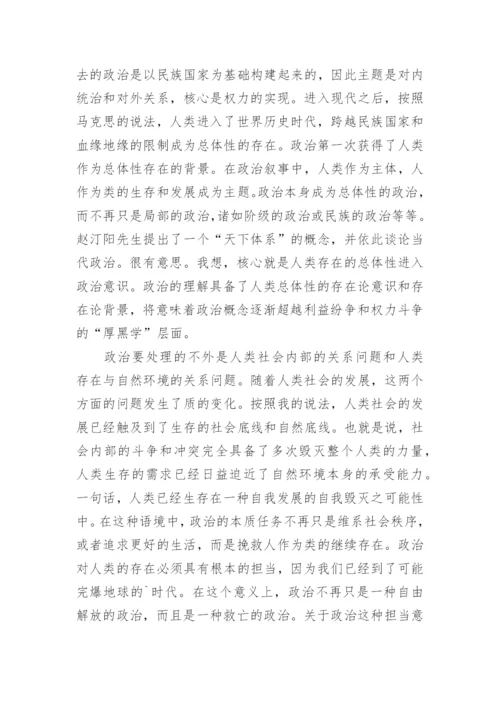 去的政治是以民族国家为基础构建起来的，因此主题是对内统治和对外关系，核心是权力的实现。进入现代之后，按照马克思的说法，人类进入了世界历史时代，跨越民族国家和血缘地缘的限制成为总体性的存在。政治第一次获得了人类作为总体性存在的背景。在政治叙事中，人类作为主体，人作为类的生存和发展成为主题。政治本身成为总体性的政治，而不再只是局部的政治，诸如阶级的政治或民族的政治等等。赵汀阳先生提出了一个“天下体系”的概念，并依此谈论当代政治。很有意思。我想，核心就是人类存在的总体性进入政治意识。政治的理解具备了人类总体性的存在论意识和存在论背景，将意味着政治概念逐渐超越利益纷争和权力斗争的“厚黑学”层面。

政治要处理的不外是人类社会内部的关系问题和人类存在与自然环境的关系问题。随着人类社会的发展，这两个方面的问题发生了质的变化。按照我的说法，人类社会的发展已经触及到了生存的社会底线和自然底线。也就是说，社会内部的斗争和冲突完全具备了多次毁灭整个人类的力量，人类生存的需求已经日益迫近了自然环境本身的承受能力。一句话，人类已经生存在一种自我发展的自我毁灭之可能性中。在这种语境中，政治的本质任务不再只是维系社会秩序，或者追求更好的生活，而是挽救人作为类的继续存在。政治对人类的存在必须具有根本的担当，因为我们已经到了可能完爆地球的`时代。在这个意义上，政治不再只是一种自由解放的政治，而且是一种救亡的政治。关于政治这种担当意